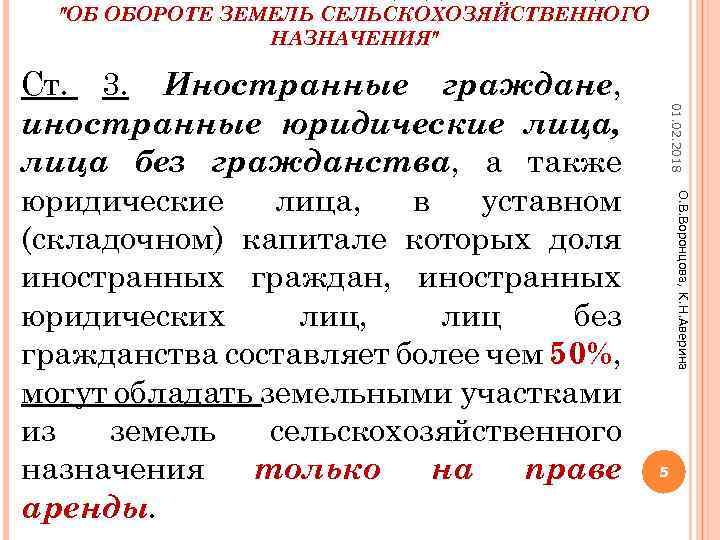 "ОБ ОБОРОТЕ ЗЕМЕЛЬ СЕЛЬСКОХОЗЯЙСТВЕННОГО НАЗНАЧЕНИЯ"

Ст. 3. Иностранные граждане, иностранные юридические лица, лица без гражданства, а также юридические лица, в уставном (складочном) капитале которых доля иностранных граждан, иностранных юридических лиц, лиц без гражданства составляет более чем 50%, могут обладать земельными участками из земель сельскохозяйственного назначения только на праве аренды.

01.02.2018

О.В.Воронцова, К.Н.Аверина

5